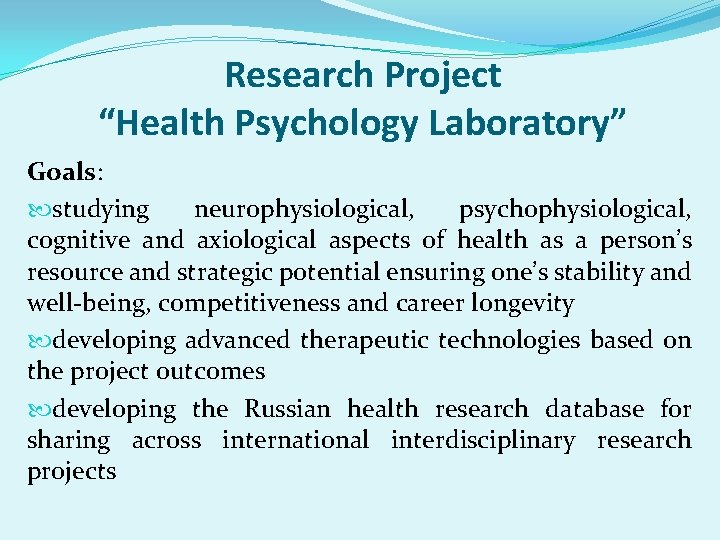 Research Project
“Health Psychology Laboratory”

Goals:

studying neurophysiological, psychophysiological, cognitive and axiological aspects of health as a person’s resource and strategic potential ensuring one’s stability and well-being, competitiveness and career longevity

developing advanced therapeutic technologies based on the project outcomes

developing the Russian health research database for sharing across international interdisciplinary research projects